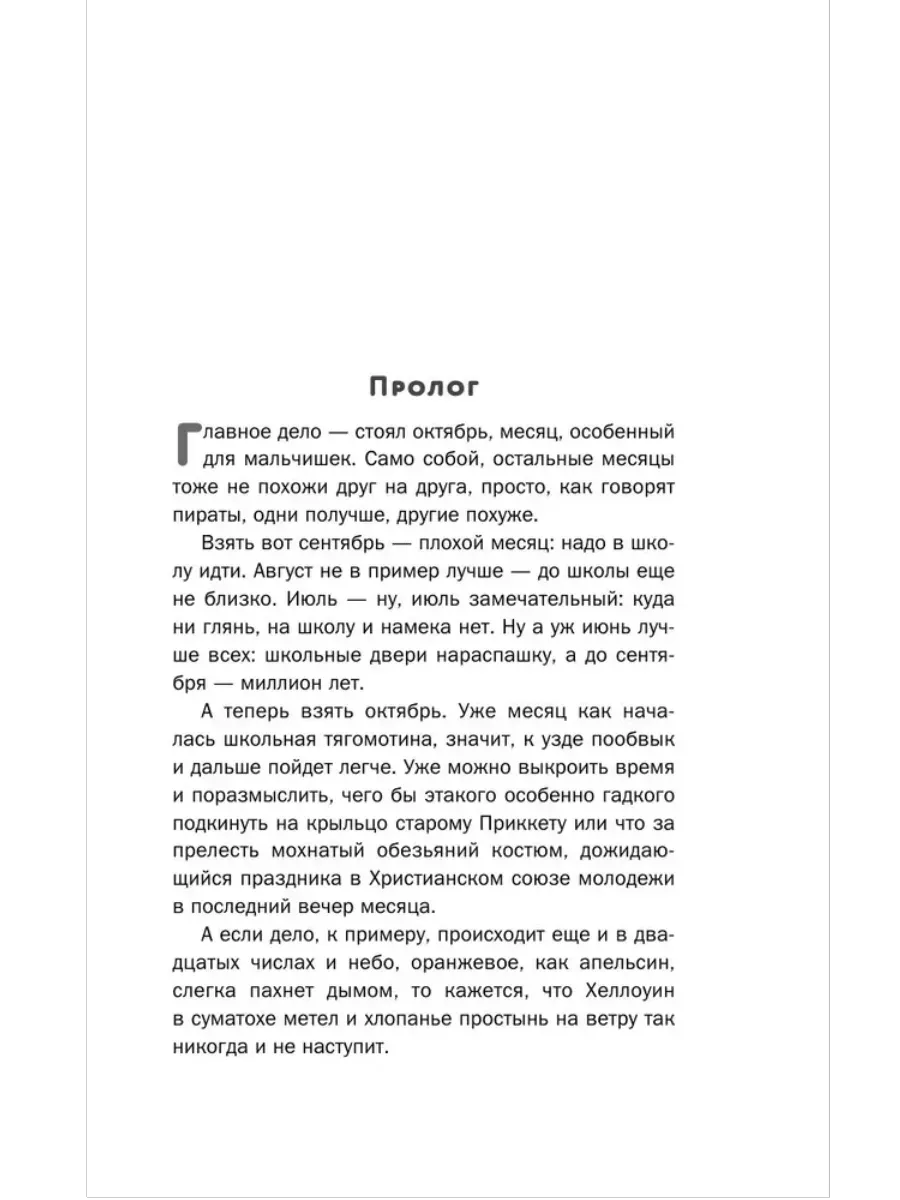 Пролог

Главное дело — стоял октябрь, месяц, особенный для мальчишек. Само собой, остальные месяцы тоже не похожи друг на друга, просто, как говорят пираты, одни получше, другие похуже.

Взять вот сентябрь — плохой месяц: надо в школу идти. Август не в пример лучше — до школы еще не близко. Июль — ну, июль замечательный: куда ни глянь, на школу и намека нет. Ну а уж июнь лучше всех: школьные двери нараспашку, а до сентября — миллион лет.

А теперь взять октябрь. Уже месяц как началась школьная тягомотина, значит, к узде пообвык и дальше пойдет легче. Уже можно выкроить время и поразмыслить, чего бы этакого особенно гадкого подкинуть на крыльцо старому Приккету или что за прелесть мохнатый обезьяний костюм, дожидающийся праздника в Христианском союзе молодежи в последний вечер месяца.

А если дело, к примеру, происходит еще и в двадцатых числах и небо, оранжевое, как апельсин, слегка пахнет дымом, то кажется, что Хеллоуин в суматохе метел и хлопанье простынь на ветру так никогда и не наступит.